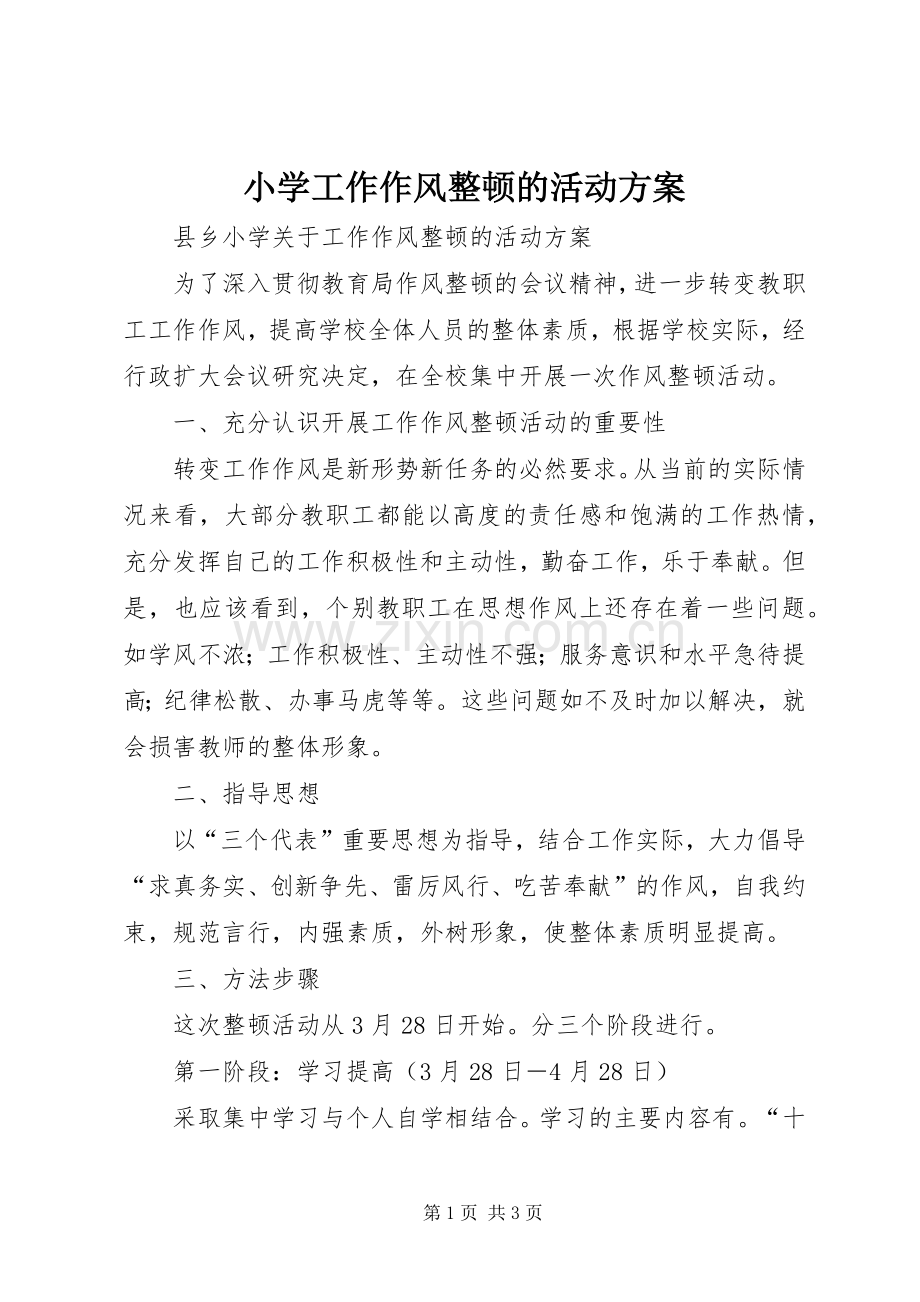 小学工作作风整顿的活动方案

县乡小学关于工作作风整顿的活动方案

为了深入贯彻教育局作风整顿的会议精神，进一步转变教职工工作作风，提高学校全体人员的整体素质，根据学校实际，经行政扩大会议研究决定，在全校集中开展一次作风整顿活动。

一、充分认识开展工作作风整顿活动的重要性

转变工作作风是新形势新任务的必然要求。从当前的实际情况来看，大部分教职工都能以高度的责任感和饱满的工作热情，充分发挥自己的工作积极性和主动性，勤奋工作，乐于奉献。但是，也应该看到，个别教职工在思想作风上还存在着一些问题。如学风不浓；工作积极性、主动性不强；服务意识和水平急待提高；纪律松散、办事马虎等等。这些问题如不及时加以解决，就会损害教师的整体形象。

二、指导思想

以“三个代表”重要思想为指导，结合工作实际，大力倡导“求真务实、创新争先、雷厉风行、吃苦奉献”的作风，自我约束，规范言行，内强素质，外树形象，使整体素质明显提高。

三、方法步骤

这次整顿活动从3月28日开始。分三个阶段进行。

第一阶段：学习提高（3月28日—4月28日）

采取集中学习与个人自学相结合。学习的主要内容有。“十

第1页 共3页

www.zixin.com.cn